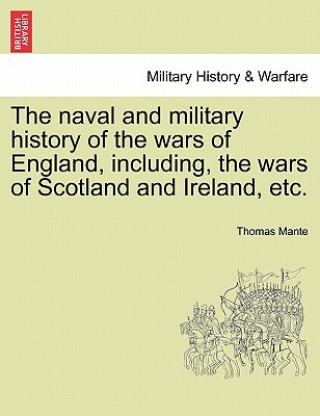 BRITISH LIBRARY

Military History & Warfare

The naval and military history of the wars of England, including, the wars of Scotland and Ireland, etc.

Thomas Mante